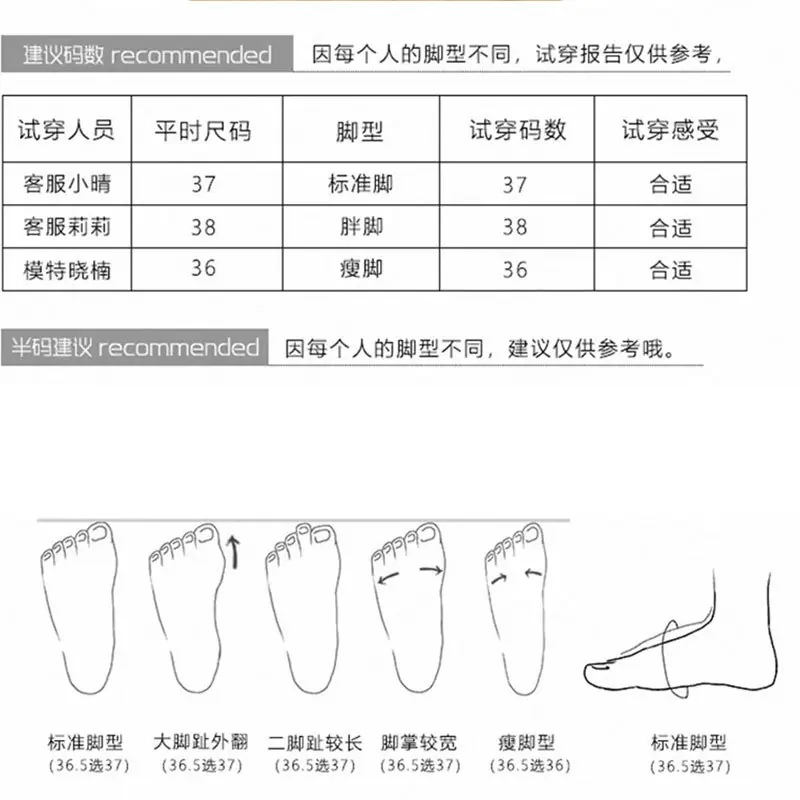 建议码数 recommended 因每个人的脚型不同，试穿报告仅供参考，

| 试穿人员 | 平时尺码 | 脚型 | 试穿码数 | 试穿感受 |
|---|---|---|---|---|
| 客服小晴 | 37 | 标准脚 | 37 | 合适 |
| 客服莉莉 | 38 | 胖脚 | 38 | 合适 |
| 模特晓楠 | 36 | 瘦脚 | 36 | 合适 |

半码建议 recommended 因每个人的脚型不同，建议仅供参考哦。

标准脚型
(36.5选37)

大脚趾外翻
(36.5选37)

二脚趾较长
(36.5选37)

脚掌较宽
(36.5选37)

瘦脚型
(36.5选36)

标准脚型
(36.5选37)